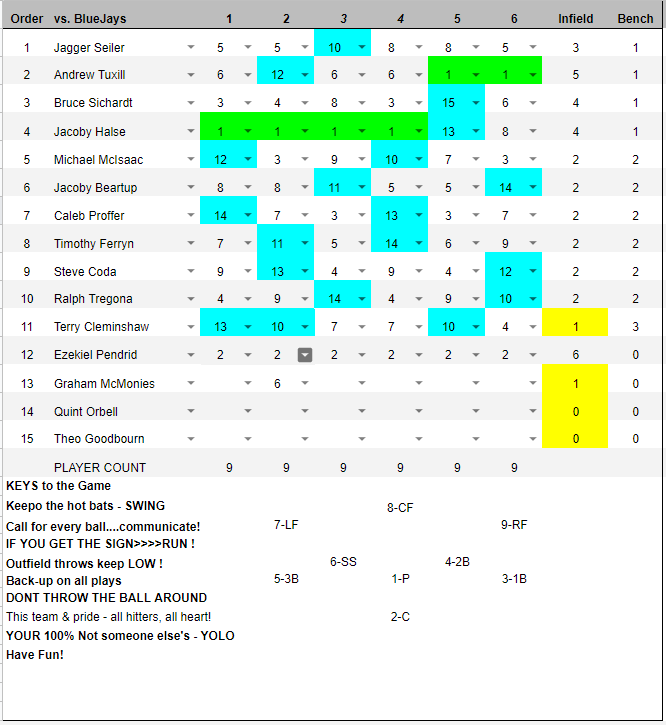 | Order | vs. BlueJays | 1 | 2 | 3 | 4 | 5 | 6 | Infield | Bench |
|---|---|---|---|---|---|---|---|---|---|
| 1 | Jagger Seiler | 5 | 5 | 10 | 8 | 8 | 5 | 3 | 1 |
| 2 | Andrew Tuxill | 6 | 12 | 6 | 6 | 1 | 1 | 5 | 1 |
| 3 | Bruce Sichardt | 3 | 4 | 8 | 3 | 15 | 6 | 4 | 1 |
| 4 | Jacoby Halse | 1 | 1 | 1 | 1 | 13 | 8 | 4 | 1 |
| 5 | Michael McIsaac | 12 | 3 | 9 | 10 | 7 | 3 | 2 | 2 |
| 6 | Jacoby Beartup | 8 | 8 | 11 | 5 | 5 | 14 | 2 | 2 |
| 7 | Caleb Proffer | 14 | 7 | 3 | 13 | 3 | 7 | 2 | 2 |
| 8 | Timothy Ferryn | 7 | 11 | 5 | 14 | 6 | 9 | 2 | 2 |
| 9 | Steve Coda | 9 | 13 | 4 | 9 | 4 | 12 | 2 | 2 |
| 10 | Ralph Tregona | 4 | 9 | 14 | 4 | 9 | 10 | 2 | 2 |
| 11 | Terry Cleminshaw | 13 | 10 | 7 | 7 | 10 | 4 | 1 | 3 |
| 12 | Ezekiel Pendrid | 2 | 2 | 2 | 2 | 2 | 2 | 6 | 0 |
| 13 | Graham McMonies | | 6 | | | | | 1 | 0 |
| 14 | Quint Orbell | | | | | | | 0 | 0 |
| 15 | Theo Goodbourn | | | | | | | 0 | 0 |
| | PLAYER COUNT | 9 | 9 | 9 | 9 | 9 | 9 | | |

KEYS to the Game
Keepo the hot bats - SWING
Call for every ball....communicate!
IF YOU GET THE SIGN>>>>RUN !
Outfield throws keep LOW !
Back-up on all plays
DONT THROW THE BALL AROUND
This team & pride - all hitters, all heart!
YOUR 100% Not someone else's - YOLO
Have Fun!

8-CF
7-LF
9-RF
6-SS
4-2B
5-3B
1-P
3-1B
2-C